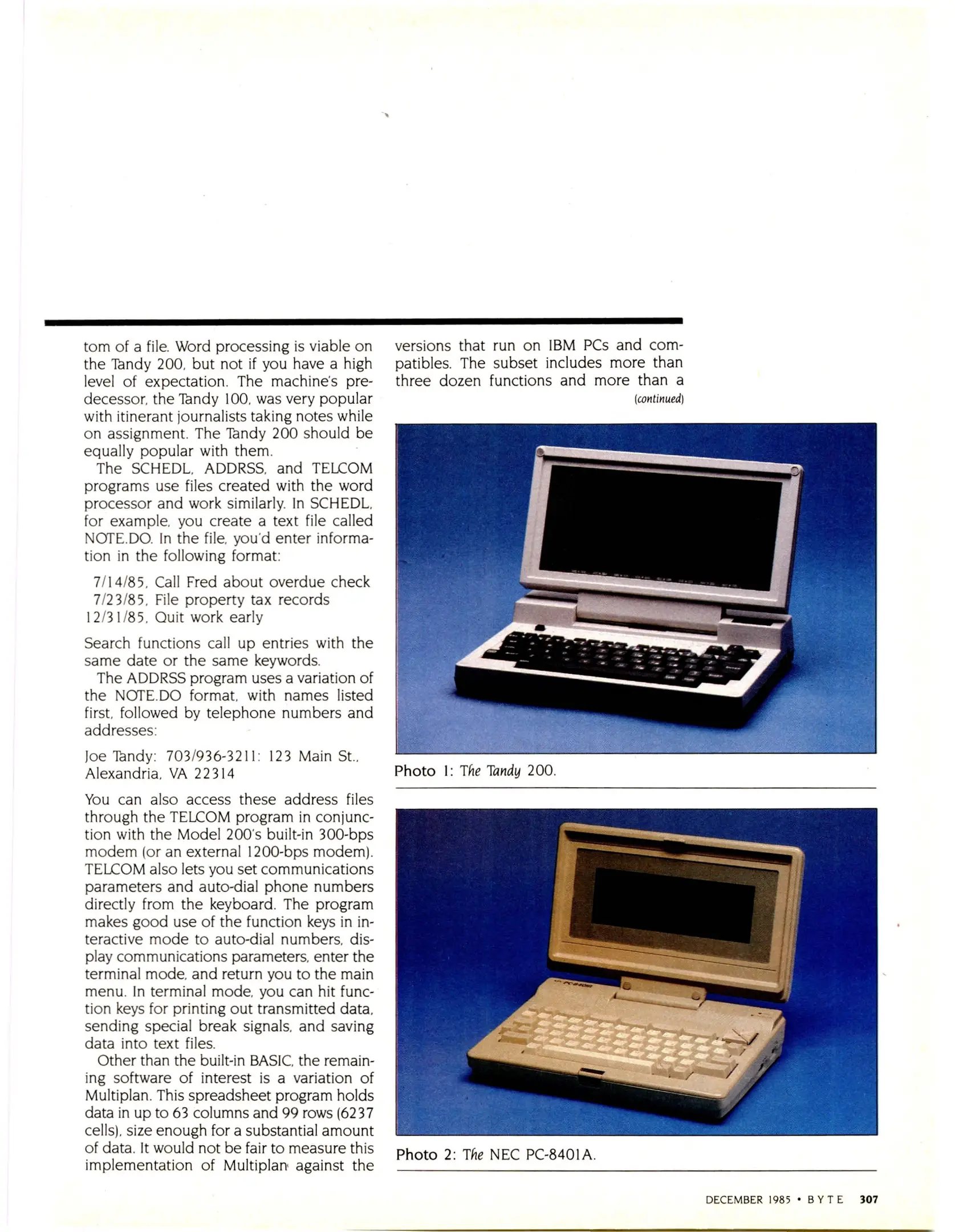 tom of a file. Word processing is viable on the Tandy 200, but not if you have a high level of expectation. The machine's predecessor, the Tandy 100, was very popular with itinerant journalists taking notes while on assignment. The Tandy 200 should be equally popular with them.

The SCHEDL, ADDRSS, and TELCOM programs use files created with the word processor and work similarly. In SCHEDL, for example, you create a text file called NOTE.DO. In the file, you'd enter information in the following format:

7/14/85, Call Fred about overdue check
7/23/85, File property tax records
12/31/85, Quit work early

Search functions call up entries with the same date or the same keywords.

The ADDRSS program uses a variation of the NOTE.DO format, with names listed first, followed by telephone numbers and addresses:

Joe Tandy: 703/936-3211: 123 Main St., Alexandria, VA 22314

You can also access these address files through the TELCOM program in conjunction with the Model 200's built-in 300-bps modem (or an external 1200-bps modem). TELCOM also lets you set communications parameters and auto-dial phone numbers directly from the keyboard. The program makes good use of the function keys in interactive mode to auto-dial numbers, display communications parameters, enter the terminal mode, and return you to the main menu. In terminal mode, you can hit function keys for printing out transmitted data, sending special break signals, and saving data into text files.

Other than the built-in BASIC, the remaining software of interest is a variation of Multiplan. This spreadsheet program holds data in up to 63 columns and 99 rows (6237 cells), size enough for a substantial amount of data. It would not be fair to measure this implementation of Multiplan against the versions that run on IBM PCs and compatibles. The subset includes more than three dozen functions and more than a

(continued)

Photo 1: The Tandy 200.

Photo 2: The NEC PC-8401A.

DECEMBER 1985 • BYTE 307